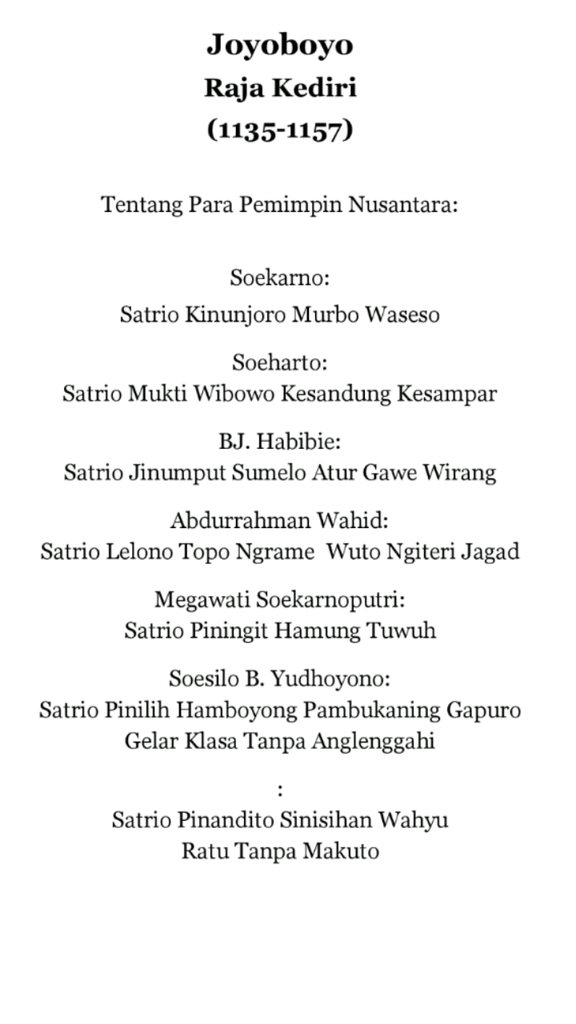 Joyoboyo
Raja Kediri
(1135-1157)

Tentang Para Pemimpin Nusantara:

Soekarno:
Satrio Kinunjoro Murbo Waseso

Soeharto:
Satrio Mukti Wibowo Kesandung Kesampar

BJ. Habibie:
Satrio Jinumput Sumelo Atur Gawe Wirang

Abdurrahman Wahid:
Satrio Lelono Topo Ngrame Wuto Ngiteri Jagad

Megawati Soekarnoputri:
Satrio Piningit Hamung Tuwuh

Soesilo B. Yudhoyono:
Satrio Pinilih Hamboyong Pambukaning Gapuro
Gelar Klasa Tanpa Anglenggahi

:
Satrio Pinandito Sinisihan Wahyu
Ratu Tanpa Makuto